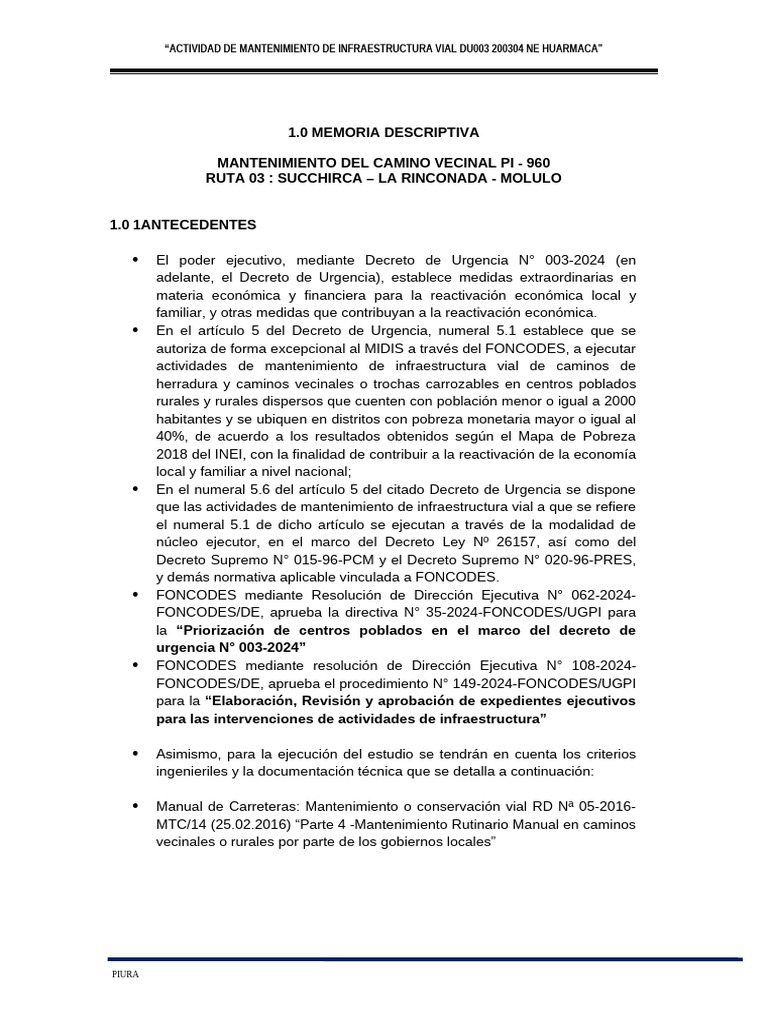 "ACTIVIDAD DE MANTENIMIENTO DE INFRAESTRUCTURA VIAL DU003 200304 NE HUARMACA"

1.0 MEMORIA DESCRIPTIVA

MANTENIMIENTO DEL CAMINO VECINAL PI - 960
RUTA 03 : SUCCHIRCA – LA RINCONADA - MOLULO

1.0 1ANTECEDENTES

• El poder ejecutivo, mediante Decreto de Urgencia N° 003-2024 (en adelante, el Decreto de Urgencia), establece medidas extraordinarias en materia económica y financiera para la reactivación económica local y familiar, y otras medidas que contribuyan a la reactivación económica.
• En el artículo 5 del Decreto de Urgencia, numeral 5.1 establece que se autoriza de forma excepcional al MIDIS a través del FONCODES, a ejecutar actividades de mantenimiento de infraestructura vial de caminos de herradura y caminos vecinales o trochas carrozables en centros poblados rurales y rurales dispersos que cuenten con población menor o igual a 2000 habitantes y se ubiquen en distritos con pobreza monetaria mayor o igual al 40%, de acuerdo a los resultados obtenidos según el Mapa de Pobreza 2018 del INEI, con la finalidad de contribuir a la reactivación de la economía local y familiar a nivel nacional;
• En el numeral 5.6 del artículo 5 del citado Decreto de Urgencia se dispone que las actividades de mantenimiento de infraestructura vial a que se refiere el numeral 5.1 de dicho artículo se ejecutan a través de la modalidad de núcleo ejecutor, en el marco del Decreto Ley Nº 26157, así como del Decreto Supremo N° 015-96-PCM y el Decreto Supremo N° 020-96-PRES, y demás normativa aplicable vinculada a FONCODES.
• FONCODES mediante Resolución de Dirección Ejecutiva N° 062-2024-FONCODES/DE, aprueba la directiva N° 35-2024-FONCODES/UGPI para la "Priorización de centros poblados en el marco del decreto de urgencia N° 003-2024"
• FONCODES mediante resolución de Dirección Ejecutiva N° 108-2024-FONCODES/DE, aprueba el procedimiento N° 149-2024-FONCODES/UGPI para la "Elaboración, Revisión y aprobación de expedientes ejecutivos para las intervenciones de actividades de infraestructura"

• Asimismo, para la ejecución del estudio se tendrán en cuenta los criterios ingenieriles y la documentación técnica que se detalla a continuación:

• Manual de Carreteras: Mantenimiento o conservación vial RD Nª 05-2016-MTC/14 (25.02.2016) "Parte 4 -Mantenimiento Rutinario Manual en caminos vecinales o rurales por parte de los gobiernos locales"

PIURA